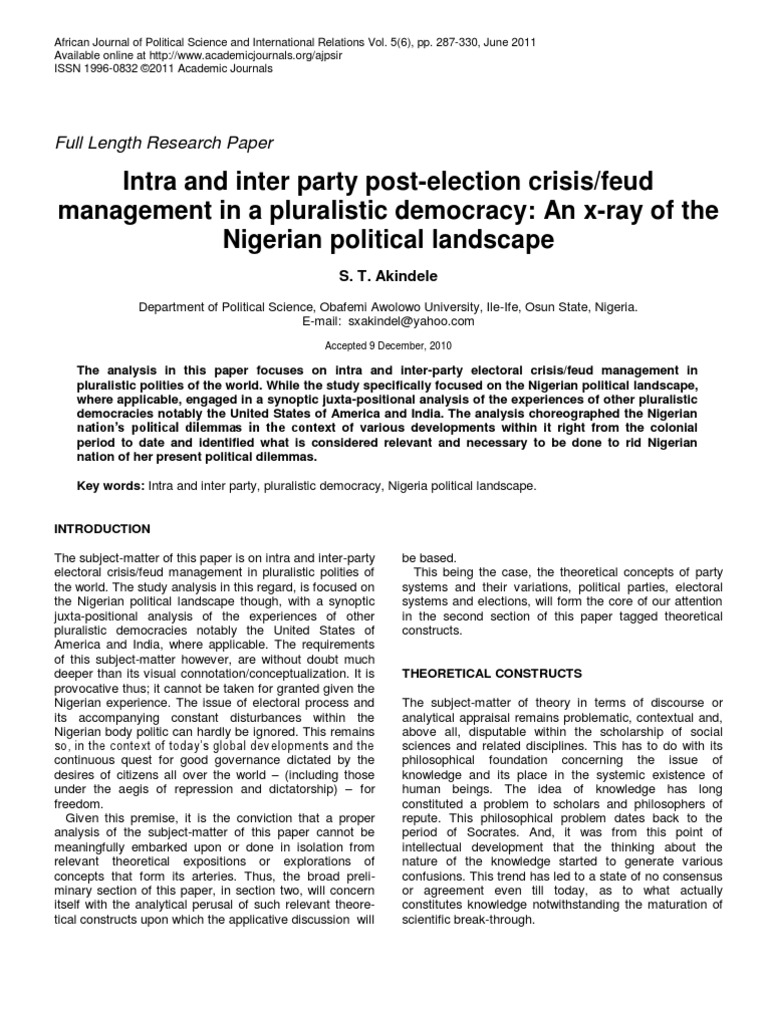 African Journal of Political Science and International Relations Vol. 5(6), pp. 287-330, June 2011
Available online at http://www.academicjournals.org/ajpsir
ISSN 1996-0832 ©2011 Academic Journals

Full Length Research Paper

Intra and inter party post-election crisis/feud management in a pluralistic democracy: An x-ray of the Nigerian political landscape

S. T. Akindele

Department of Political Science, Obafemi Awolowo University, Ile-Ife, Osun State, Nigeria.
E-mail: sxakindel@yahoo.com

Accepted 9 December, 2010

The analysis in this paper focuses on intra and inter-party electoral crisis/feud management in pluralistic polities of the world. While the study specifically focused on the Nigerian political landscape, where applicable, engaged in a synoptic juxta-positional analysis of the experiences of other pluralistic democracies notably the United States of America and India. The analysis choreographed the Nigerian nation's political dilemmas in the context of various developments within it right from the colonial period to date and identified what is considered relevant and necessary to be done to rid Nigerian nation of her present political dilemmas.

Key words: Intra and inter party, pluralistic democracy, Nigeria political landscape.

INTRODUCTION

The subject-matter of this paper is on intra and inter-party electoral crisis/feud management in pluralistic polities of the world. The study analysis in this regard, is focused on the Nigerian political landscape though, with a synoptic juxta-positional analysis of the experiences of other pluralistic democracies notably the United States of America and India, where applicable. The requirements of this subject-matter however, are without doubt much deeper than its visual connotation/conceptualization. It is provocative thus; it cannot be taken for granted given the Nigerian experience. The issue of electoral process and its accompanying constant disturbances within the Nigerian body politic can hardly be ignored. This remains so, in the context of today's global developments and the continuous quest for good governance dictated by the desires of citizens all over the world – (including those under the aegis of repression and dictatorship) – for freedom.

Given this premise, it is the conviction that a proper analysis of the subject-matter of this paper cannot be meaningfully embarked upon or done in isolation from relevant theoretical expositions or explorations of concepts that form its arteries. Thus, the broad preliminary section of this paper, in section two, will concern itself with the analytical perusal of such relevant theoretical constructs upon which the applicative discussion will be based.

This being the case, the theoretical concepts of party systems and their variations, political parties, electoral systems and elections, will form the core of our attention in the second section of this paper tagged theoretical constructs.

THEORETICAL CONSTRUCTS

The subject-matter of theory in terms of discourse or analytical appraisal remains problematic, contextual and, above all, disputable within the scholarship of social sciences and related disciplines. This has to do with its philosophical foundation concerning the issue of knowledge and its place in the systemic existence of human beings. The idea of knowledge has long constituted a problem to scholars and philosophers of repute. This philosophical problem dates back to the period of Socrates. And, it was from this point of intellectual development that the thinking about the nature of the knowledge started to generate various confusions. This trend has led to a state of no consensus or agreement even till today, as to what actually constitutes knowledge notwithstanding the maturation of scientific break-through.